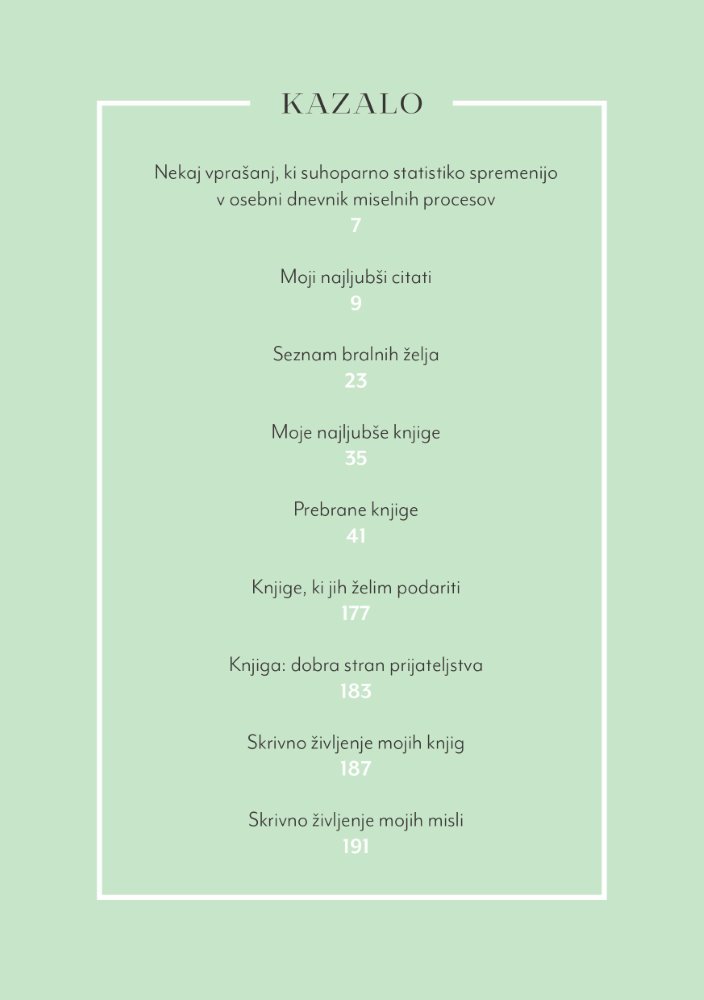 KAZALO

Nekaj vprašanj, ki suhoparno statistiko spremenijo v osebni dnevnik miselnih procesov
7

Moji najljubši citati
9

Seznam bralnih želja
23

Moje najljubše knjige
35

Prebrane knjige
41

Knjige, ki jih želim podariti
177

Knjiga: dobra stran prijateljstva
183

Skrivno življenje mojih knjig
187

Skrivno življenje mojih misli
191